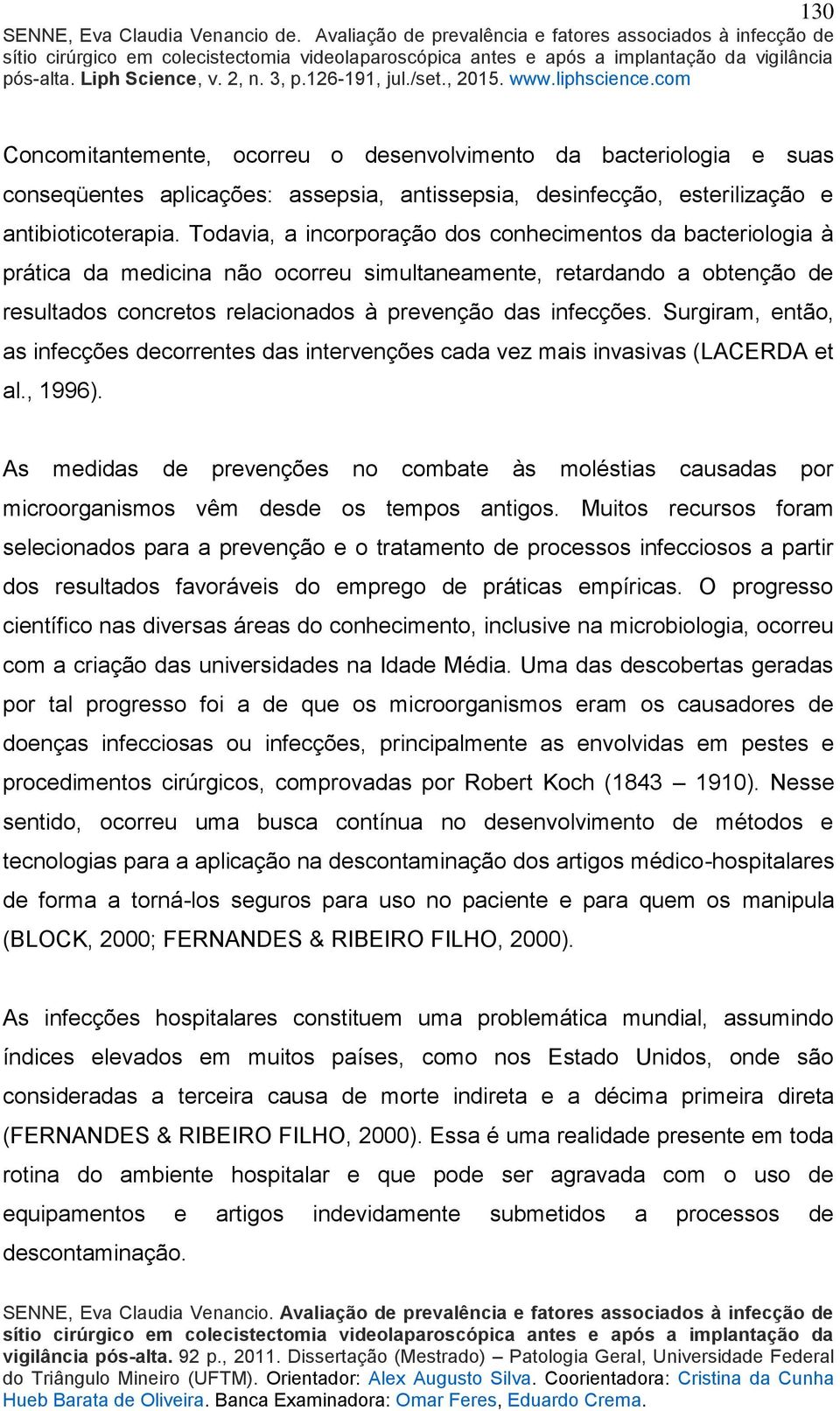 130

SENNE, Eva Claudia Venancio de. Avaliação de prevalência e fatores associados à infecção de sítio cirúrgico em colecistectomia videolaparoscópica antes e após a implantação da vigilância pós-alta. Liph Science, v. 2, n. 3, p.126-191, jul./set., 2015. www.liphscience.com

Concomitantemente, ocorreu o desenvolvimento da bacteriologia e suas conseqüentes aplicações: assepsia, antissepsia, desinfecção, esterilização e antibioticoterapia. Todavia, a incorporação dos conhecimentos da bacteriologia à prática da medicina não ocorreu simultaneamente, retardando a obtenção de resultados concretos relacionados à prevenção das infecções. Surgiram, então, as infecções decorrentes das intervenções cada vez mais invasivas (LACERDA et al., 1996).

As medidas de prevenções no combate às moléstias causadas por microorganismos vêm desde os tempos antigos. Muitos recursos foram selecionados para a prevenção e o tratamento de processos infecciosos a partir dos resultados favoráveis do emprego de práticas empíricas. O progresso científico nas diversas áreas do conhecimento, inclusive na microbiologia, ocorreu com a criação das universidades na Idade Média. Uma das descobertas geradas por tal progresso foi a de que os microorganismos eram os causadores de doenças infecciosas ou infecções, principalmente as envolvidas em pestes e procedimentos cirúrgicos, comprovadas por Robert Koch (1843 – 1910). Nesse sentido, ocorreu uma busca contínua no desenvolvimento de métodos e tecnologias para a aplicação na descontaminação dos artigos médico-hospitalares de forma a torná-los seguros para uso no paciente e para quem os manipula (BLOCK, 2000; FERNANDES & RIBEIRO FILHO, 2000).

As infecções hospitalares constituem uma problemática mundial, assumindo índices elevados em muitos países, como nos Estado Unidos, onde são consideradas a terceira causa de morte indireta e a décima primeira direta (FERNANDES & RIBEIRO FILHO, 2000). Essa é uma realidade presente em toda rotina do ambiente hospitalar e que pode ser agravada com o uso de equipamentos e artigos indevidamente submetidos a processos de descontaminação.

SENNE, Eva Claudia Venancio. Avaliação de prevalência e fatores associados à infecção de sítio cirúrgico em colecistectomia videolaparoscópica antes e após a implantação da vigilância pós-alta. 92 p., 2011. Dissertação (Mestrado) – Patologia Geral, Universidade Federal do Triângulo Mineiro (UFTM). Orientador: Alex Augusto Silva. Coorientadora: Cristina da Cunha Hueb Barata de Oliveira. Banca Examinadora: Omar Feres, Eduardo Crema.